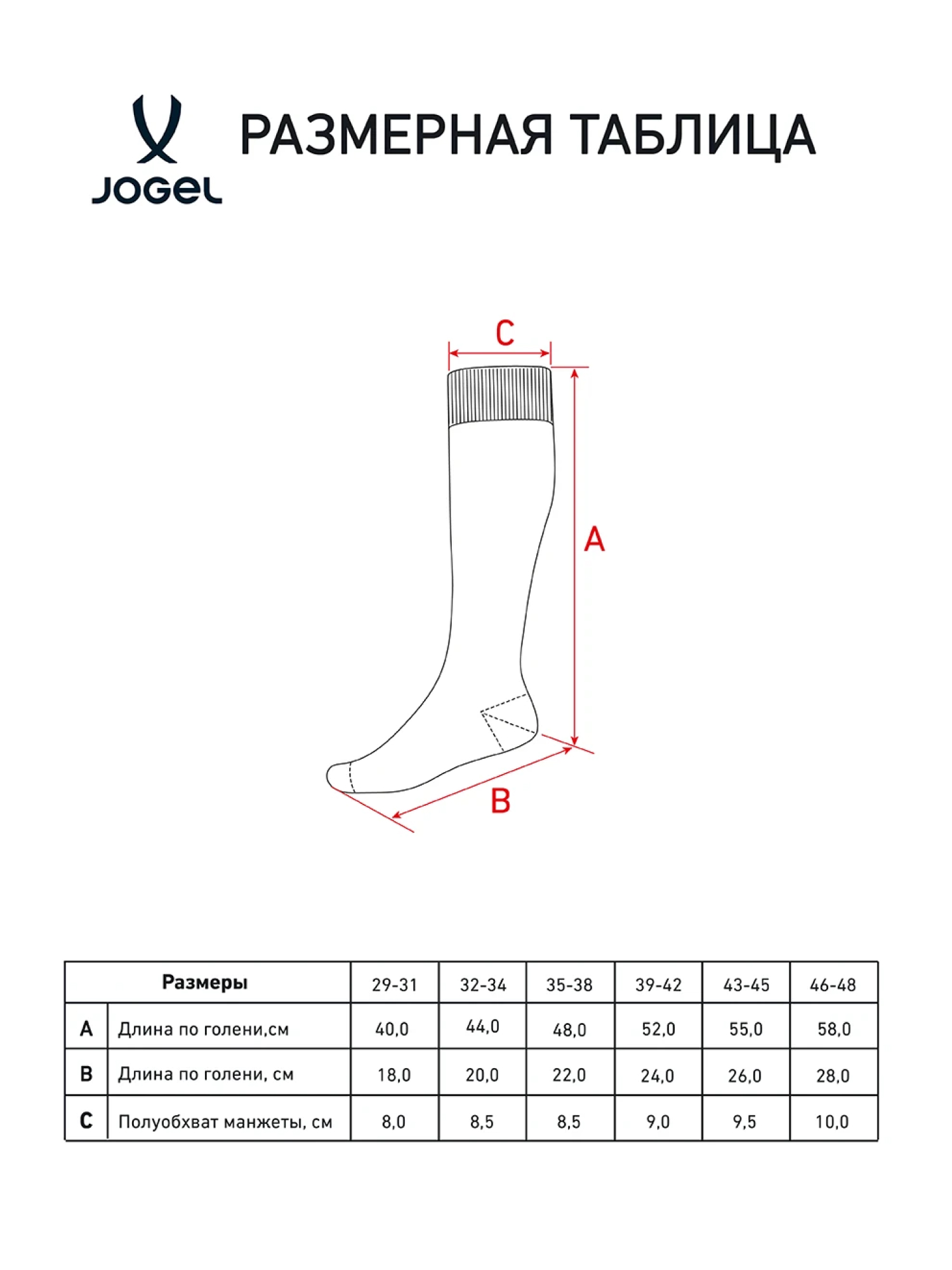 JOGEL

РАЗМЕРНАЯ ТАБЛИЦА

C

A

B

| Размеры | | 29-31 | 32-34 | 35-38 | 39-42 | 43-45 | 46-48 |
|---|---|---|---|---|---|---|---|
| A | Длина по голени,см | 40,0 | 44,0 | 48,0 | 52,0 | 55,0 | 58,0 |
| B | Длина по голени, см | 18,0 | 20,0 | 22,0 | 24,0 | 26,0 | 28,0 |
| C | Полуобхват манжеты, см | 8,0 | 8,5 | 8,5 | 9,0 | 9,5 | 10,0 |